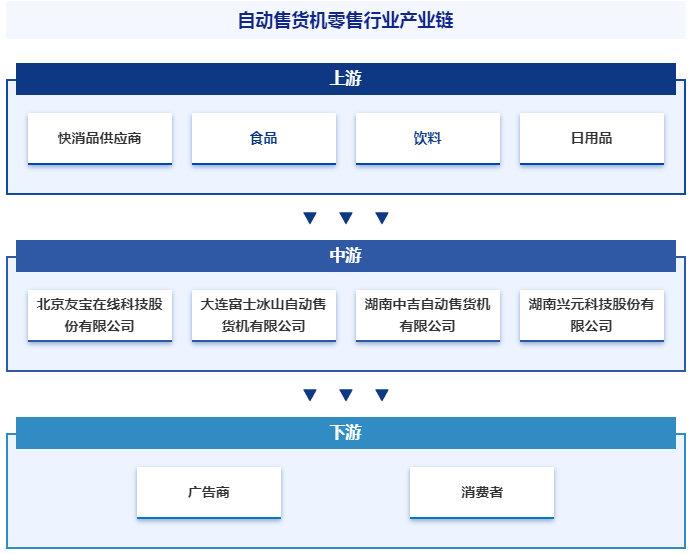 自动售货机零售行业产业链

上游

快消品供应商

食品

饮料

日用品

中游

北京友宝在线科技股份有限公司

大连富士冰山自动售货机有限公司

湖南中吉自动售货机有限公司

湖南兴元科技股份有限公司

下游

广告商

消费者